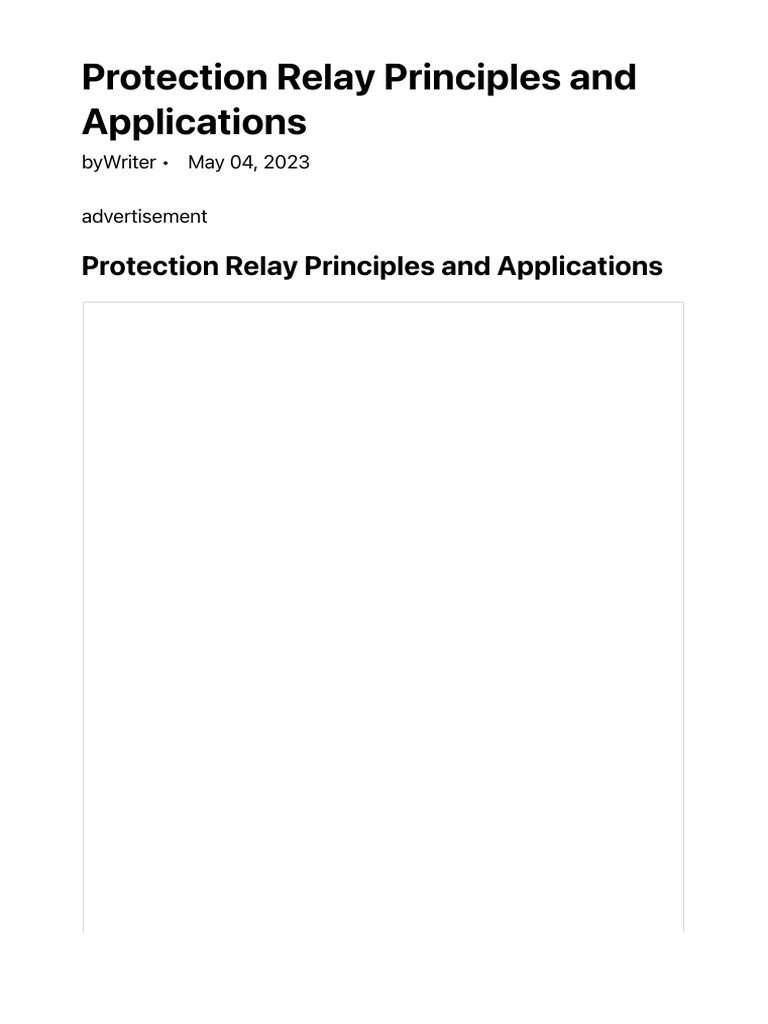 Protection Relay Principles and Applications

byWriter • May 04, 2023

advertisement

Protection Relay Principles and Applications